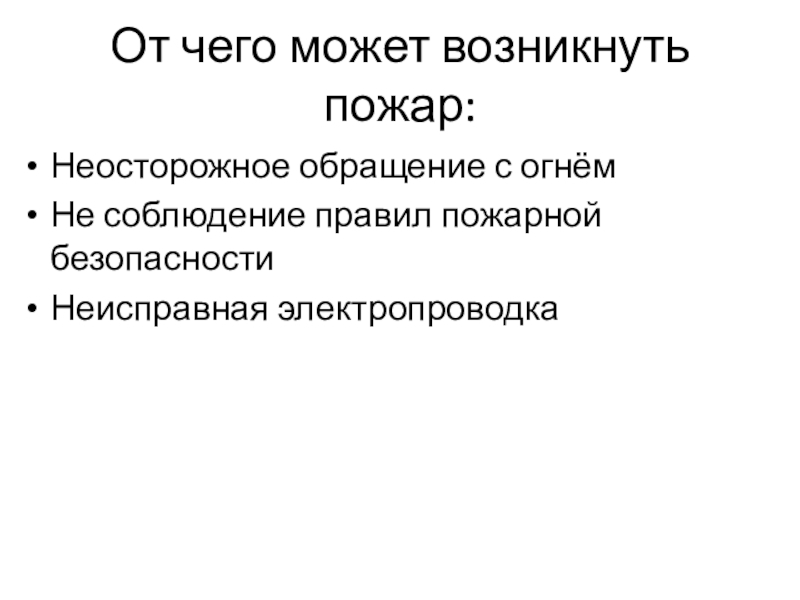 От чего может возникнуть пожар:

• Неосторожное обращение с огнём
• Не соблюдение правил пожарной безопасности
• Неисправная электропроводка